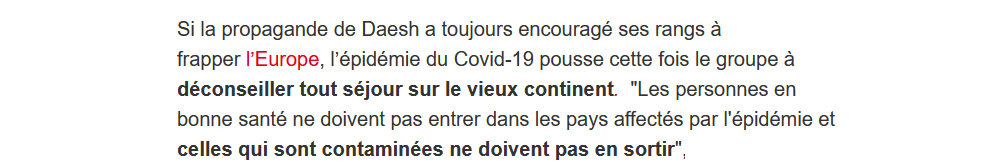 Si la propagande de Daesh a toujours encouragé ses rangs à frapper l'Europe, l'épidémie du Covid-19 pousse cette fois le groupe à déconseiller tout séjour sur le vieux continent. "Les personnes en bonne santé ne doivent pas entrer dans les pays affectés par l'épidémie et celles qui sont contaminées ne doivent pas en sortir",